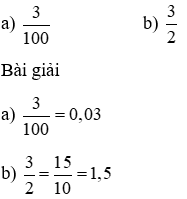 a) $\frac{3}{100}$

b) $\frac{3}{2}$

Bài giải

a) $\frac{3}{100} = 0,03$

b) $\frac{3}{2} = \frac{15}{10} = 1,5$